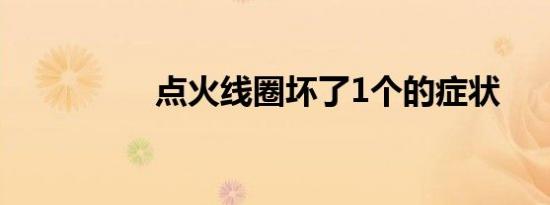 点火线圈坏了1个的症状